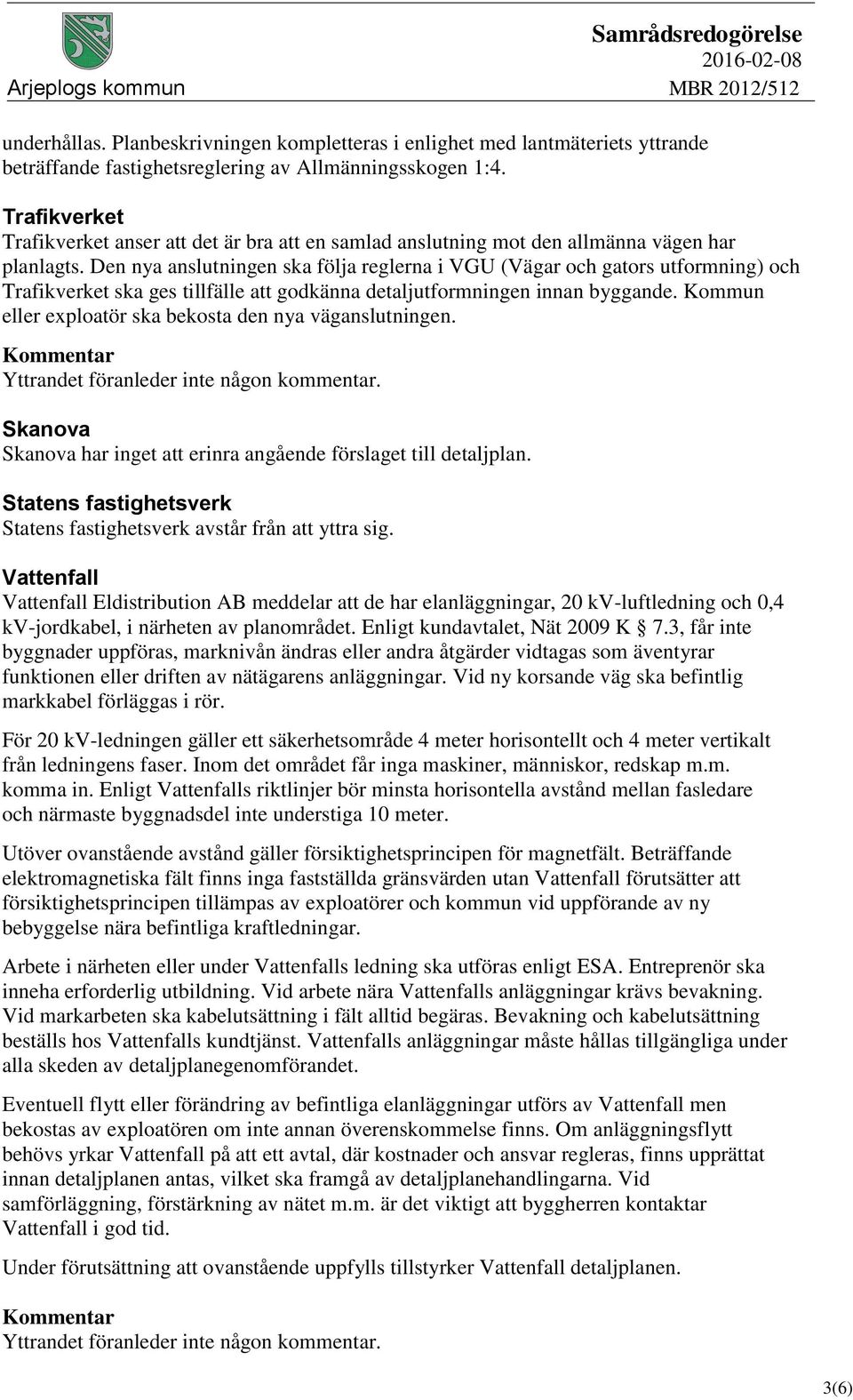 Arjeplogs kommun

Samrådsredogörelse
2016-02-08
MBR 2012/512

underhållas. Planbeskrivningen kompletteras i enlighet med lantmäteriets yttrande beträffande fastighetsreglering av Allmänningsskogen 1:4.

Trafikverket
Trafikverket anser att det är bra att en samlad anslutning mot den allmänna vägen har planlagts. Den nya anslutningen ska följa reglerna i VGU (Vägar och gators utformning) och Trafikverket ska ges tillfälle att godkänna detaljutformningen innan byggande. Kommun eller exploatör ska bekosta den nya väganslutningen.

Kommentar
Yttrandet föranleder inte någon kommentar.

Skanova
Skanova har inget att erinra angående förslaget till detaljplan.

Statens fastighetsverk
Statens fastighetsverk avstår från att yttra sig.

Vattenfall
Vattenfall Eldistribution AB meddelar att de har elanläggningar, 20 kV-luftledning och 0,4 kV-jordkabel, i närheten av planområdet. Enligt kundavtalet, Nät 2009 K § 7.3, får inte byggnader uppföras, marknivån ändras eller andra åtgärder vidtagas som äventyrar funktionen eller driften av nätägarens anläggningar. Vid ny korsande väg ska befintlig markkabel förläggas i rör.

För 20 kV-ledningen gäller ett säkerhetsområde 4 meter horisontellt och 4 meter vertikalt från ledningens faser. Inom det området får inga maskiner, människor, redskap m.m. komma in. Enligt Vattenfalls riktlinjer bör minsta horisontella avstånd mellan fasledare och närmaste byggnadsdel inte understiga 10 meter.

Utöver ovanstående avstånd gäller försiktighetsprincipen för magnetfält. Beträffande elektromagnetiska fält finns inga fastställda gränsvärden utan Vattenfall förutsätter att försiktighetsprincipen tillämpas av exploatörer och kommun vid uppförande av ny bebyggelse nära befintliga kraftledningar.

Arbete i närheten eller under Vattenfalls ledning ska utföras enligt ESA. Entreprenör ska inneha erforderlig utbildning. Vid arbete nära Vattenfalls anläggningar krävs bevakning. Vid markarbeten ska kabelutsättning i fält alltid begäras. Bevakning och kabelutsättning beställs hos Vattenfalls kundtjänst. Vattenfalls anläggningar måste hållas tillgängliga under alla skeden av detaljplanegenomförandet.

Eventuell flytt eller förändring av befintliga elanläggningar utförs av Vattenfall men bekostas av exploatören om inte annan överenskommelse finns. Om anläggningsflytt behövs yrkar Vattenfall på att ett avtal, där kostnader och ansvar regleras, finns upprättat innan detaljplanen antas, vilket ska framgå av detaljplanehandlingarna. Vid samförläggning, förstärkning av nätet m.m. är det viktigt att byggherren kontaktar Vattenfall i god tid.

Under förutsättning att ovanstående uppfylls tillstyrker Vattenfall detaljplanen.

Kommentar
Yttrandet föranleder inte någon kommentar.

3(6)